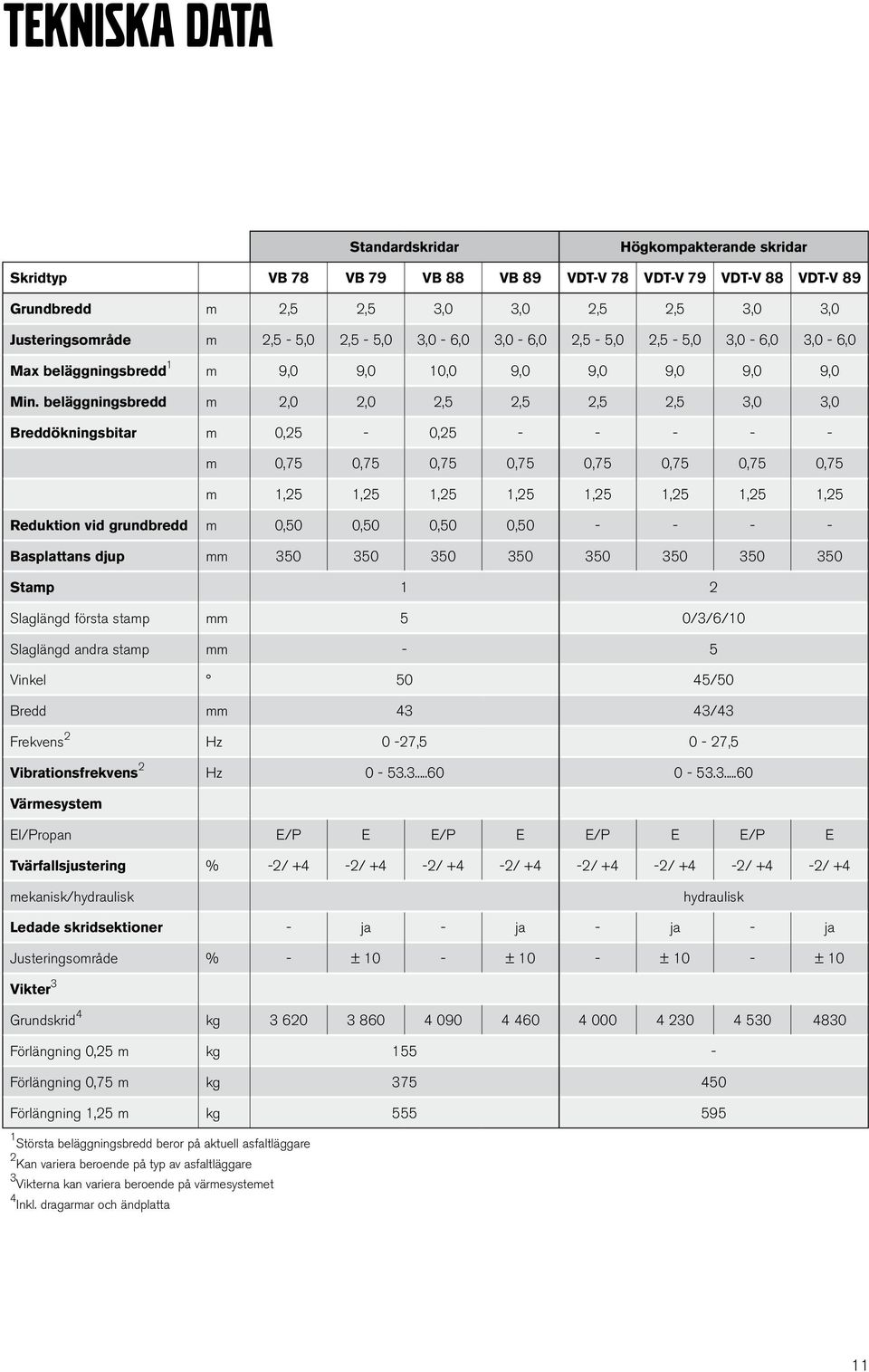 TEKNISKA DATA

| | | Standardskridar | | | | Högkompakterande skridar | | | |
|---|---|---|---|---|---|---|---|---|---|
| Skridtyp | | VB 78 | VB 79 | VB 88 | VB 89 | VDT-V 78 | VDT-V 79 | VDT-V 88 | VDT-V 89 |
| Grundbredd | m | 2,5 | 2,5 | 3,0 | 3,0 | 2,5 | 2,5 | 3,0 | 3,0 |
| Justeringsområde | m | 2,5 - 5,0 | 2,5 - 5,0 | 3,0 - 6,0 | 3,0 - 6,0 | 2,5 - 5,0 | 2,5 - 5,0 | 3,0 - 6,0 | 3,0 - 6,0 |
| Max beläggningsbredd$^1$ | m | 9,0 | 9,0 | 10,0 | 9,0 | 9,0 | 9,0 | 9,0 | 9,0 |
| Min. beläggningsbredd | m | 2,0 | 2,0 | 2,5 | 2,5 | 2,5 | 2,5 | 3,0 | 3,0 |
| Breddökningsbitar | m | 0,25 | - | 0,25 | - | - | - | - | - |
| | m | 0,75 | 0,75 | 0,75 | 0,75 | 0,75 | 0,75 | 0,75 | 0,75 |
| | m | 1,25 | 1,25 | 1,25 | 1,25 | 1,25 | 1,25 | 1,25 | 1,25 |
| Reduktion vid grundbredd | m | 0,50 | 0,50 | 0,50 | 0,50 | - | - | - | - |
| Basplattans djup | mm | 350 | 350 | 350 | 350 | 350 | 350 | 350 | 350 |
| Stamp | | 1 | | | | 2 | | | |
| Slaglängd första stamp | mm | 5 | | | | 0/3/6/10 | | | |
| Slaglängd andra stamp | mm | - | | | | 5 | | | |
| Vinkel | ° | 50 | | | | 45/50 | | | |
| Bredd | mm | 43 | | | | 43/43 | | | |
| Frekvens$^2$ | Hz | 0 -27,5 | | | | 0 - 27,5 | | | |
| Vibrationsfrekvens$^2$ | Hz | 0 - 53.3.....60 | | | | 0 - 53.3.....60 | | | |
| Värmesystem | | | | | | | | | |
| El/Propan | | E/P | E | E/P | E | E/P | E | E/P | E |
| Tvärfallsjustering | % | -2/ +4 | -2/ +4 | -2/ +4 | -2/ +4 | -2/ +4 | -2/ +4 | -2/ +4 | -2/ +4 |
| mekanisk/hydraulisk | | | | | | hydraulisk | | | |
| Ledade skridsektioner | | - | ja | - | ja | - | ja | - | ja |
| Justeringsområde | % | - | ± 10 | - | ± 10 | - | ± 10 | - | ± 10 |
| Vikter$^3$ | | | | | | | | | |
| Grundskrid$^4$ | kg | 3 620 | 3 860 | 4 090 | 4 460 | 4 000 | 4 230 | 4 530 | 4830 |
| Förlängning 0,25 m | kg | 155 | | | | - | | | |
| Förlängning 0,75 m | kg | 375 | | | | 450 | | | |
| Förlängning 1,25 m | kg | 555 | | | | 595 | | | |

$^1$Största beläggningsbredd beror på aktuell asfaltläggare
$^2$Kan variera beroende på typ av asfaltläggare
$^3$Vikterna kan variera beroende på värmesystemet
$^4$Inkl. dragarmar och ändplatta

11